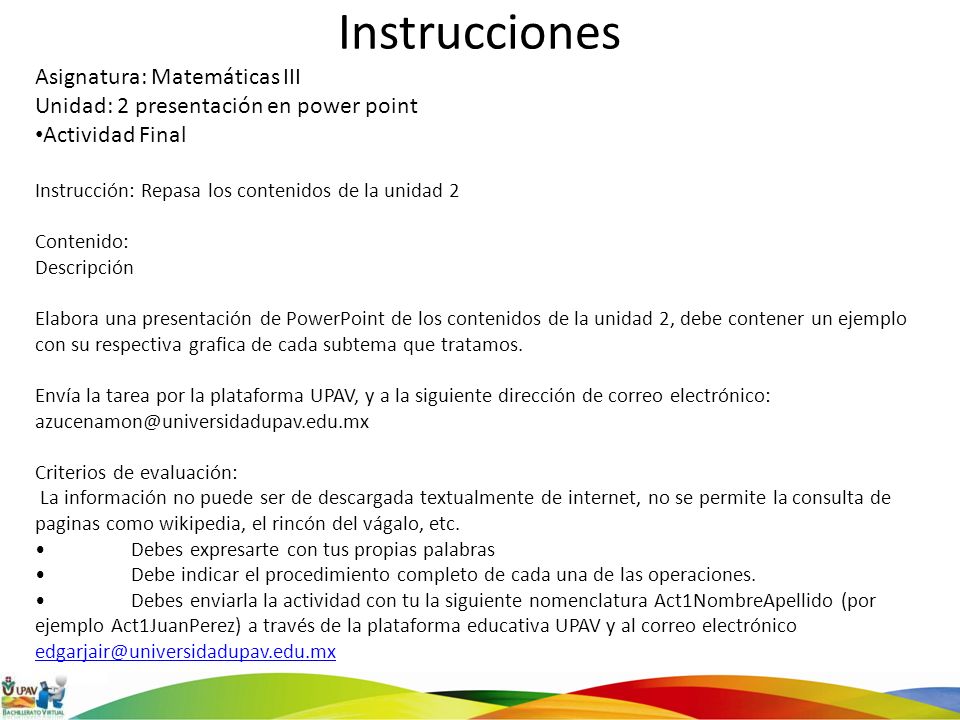 Instrucciones

Asignatura: Matemáticas III
Unidad: 2 presentación en power point
•Actividad Final

Instrucción: Repasa los contenidos de la unidad 2

Contenido:
Descripción

Elabora una presentación de PowerPoint de los contenidos de la unidad 2, debe contener un ejemplo con su respectiva grafica de cada subtema que tratamos.

Envía la tarea por la plataforma UPAV, y a la siguiente dirección de correo electrónico: azucenamon@universidadupav.edu.mx

Criterios de evaluación:
La información no puede ser de descargada textualmente de internet, no se permite la consulta de paginas como wikipedia, el rincón del vágalo, etc.
• Debes expresarte con tus propias palabras
• Debe indicar el procedimiento completo de cada una de las operaciones.
• Debes enviarla la actividad con tu la siguiente nomenclatura Act1NombreApellido (por ejemplo Act1JuanPerez) a través de la plataforma educativa UPAV y al correo electrónico edgarjair@universidadupav.edu.mx

UPAV
BACHILLERATO VIRTUAL